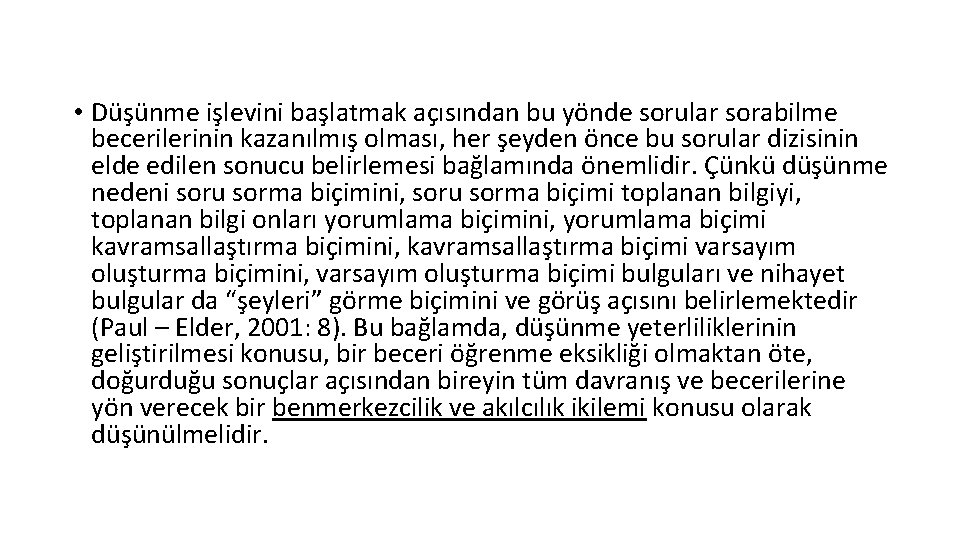 • Düşünme işlevini başlatmak açısından bu yönde sorular sorabilme becerilerinin kazanılmış olması, her şeyden önce bu sorular dizisinin elde edilen sonucu belirlemesi bağlamında önemlidir. Çünkü düşünme nedeni soru sorma biçimini, soru sorma biçimi toplanan bilgiyi, toplanan bilgi onları yorumlama biçimini, yorumlama biçimi kavramsallaştırma biçimini, kavramsallaştırma biçimi varsayım oluşturma biçimini, varsayım oluşturma biçimi bulguları ve nihayet bulgular da “şeyleri” görme biçimini ve görüş açısını belirlemektedir (Paul – Elder, 2001: 8). Bu bağlamda, düşünme yeterliliklerinin geliştirilmesi konusu, bir beceri öğrenme eksikliği olmaktan öte, doğurduğu sonuçlar açısından bireyin tüm davranış ve becerilerine yön verecek bir benmerkezcilik ve akılcılık ikilemi konusu olarak düşünülmelidir.